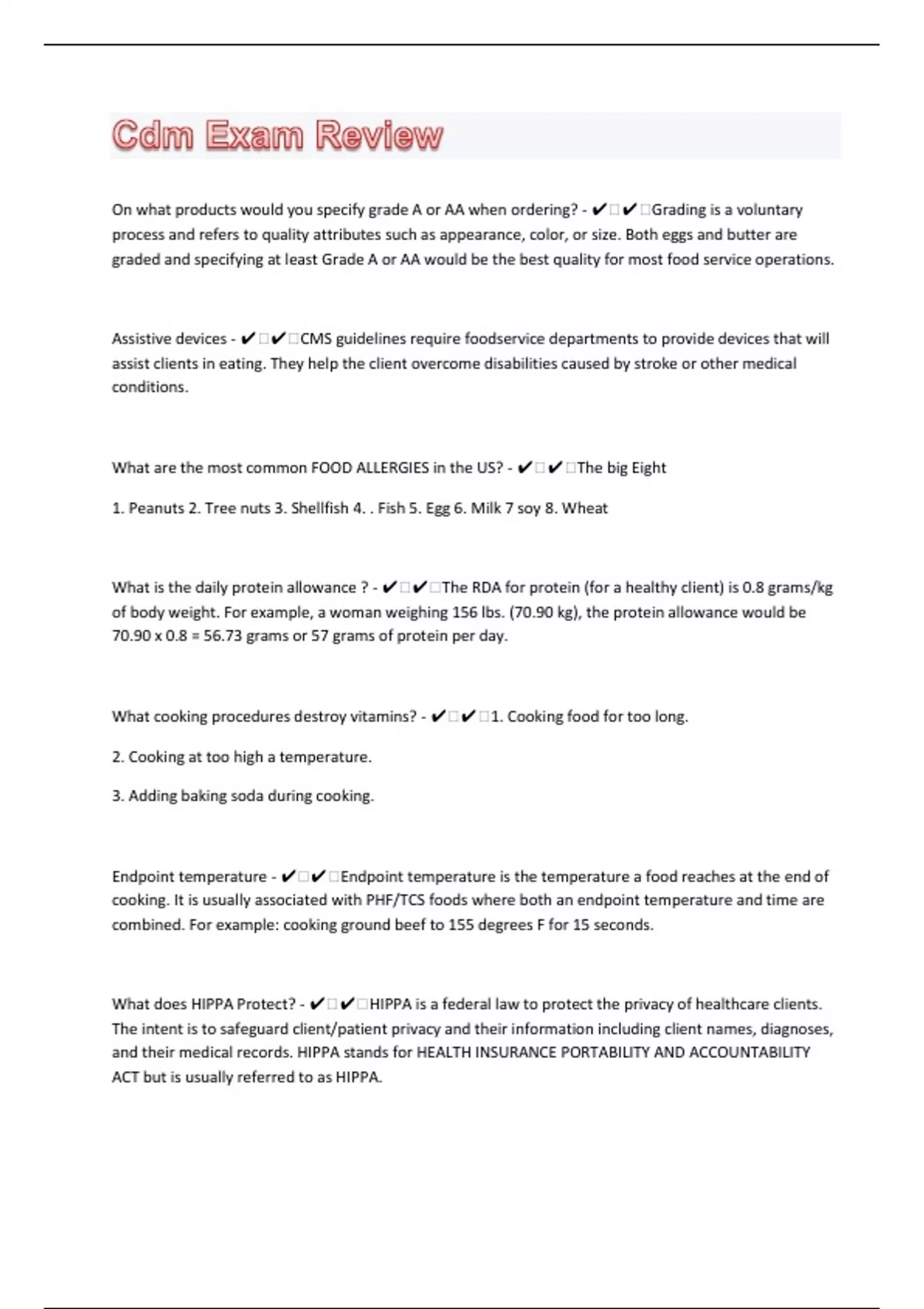 Cdm Exam Review

On what products would you specify grade A or AA when ordering? - ✔✔Grading is a voluntary process and refers to quality attributes such as appearance, color, or size. Both eggs and butter are graded and specifying at least Grade A or AA would be the best quality for most food service operations.

Assistive devices - ✔✔CMS guidelines require foodservice departments to provide devices that will assist clients in eating. They help the client overcome disabilities caused by stroke or other medical conditions.

What are the most common FOOD ALLERGIES in the US? - ✔✔The big Eight

1. Peanuts 2. Tree nuts 3. Shellfish 4. . Fish 5. Egg 6. Milk 7 soy 8. Wheat

What is the daily protein allowance ? - ✔✔The RDA for protein (for a healthy client) is 0.8 grams/kg of body weight. For example, a woman weighing 156 lbs. (70.90 kg), the protein allowance would be 70.90 x 0.8 = 56.73 grams or 57 grams of protein per day.

What cooking procedures destroy vitamins? - ✔✔1. Cooking food for too long.

2. Cooking at too high a temperature.

3. Adding baking soda during cooking.

Endpoint temperature - ✔✔Endpoint temperature is the temperature a food reaches at the end of cooking. It is usually associated with PHF/TCS foods where both an endpoint temperature and time are combined. For example: cooking ground beef to 155 degrees F for 15 seconds.

What does HIPPA Protect? - ✔✔HIPPA is a federal law to protect the privacy of healthcare clients. The intent is to safeguard client/patient privacy and their information including client names, diagnoses, and their medical records. HIPPA stands for HEALTH INSURANCE PORTABILITY AND ACCOUNTABILITY ACT but is usually referred to as HIPPA.